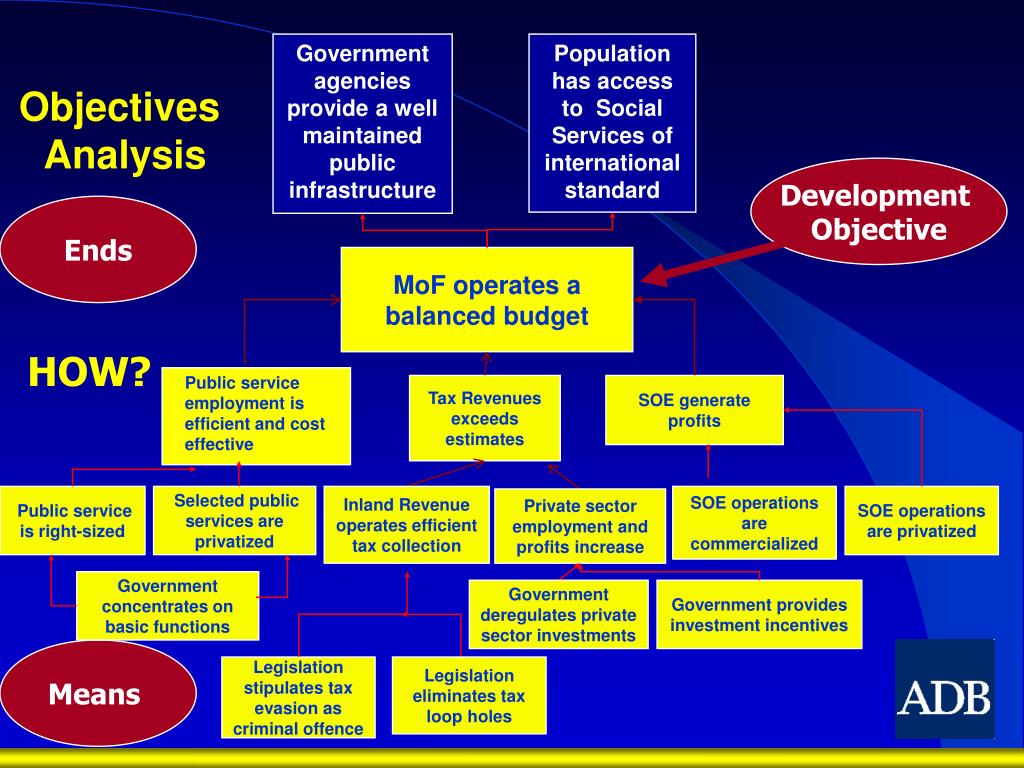 Objectives Analysis

Government agencies provide a well maintained public infrastructure

Population has access to Social Services of international standard

Development Objective

Ends

MoF operates a balanced budget

HOW?

Public service employment is efficient and cost effective

Tax Revenues exceeds estimates

SOE generate profits

Public service is right-sized

Selected public services are privatized

Inland Revenue operates efficient tax collection

Private sector employment and profits increase

SOE operations are commercialized

SOE operations are privatized

Government concentrates on basic functions

Government deregulates private sector investments

Government provides investment incentives

Means

Legislation stipulates tax evasion as criminal offence

Legislation eliminates tax loop holes

ADB